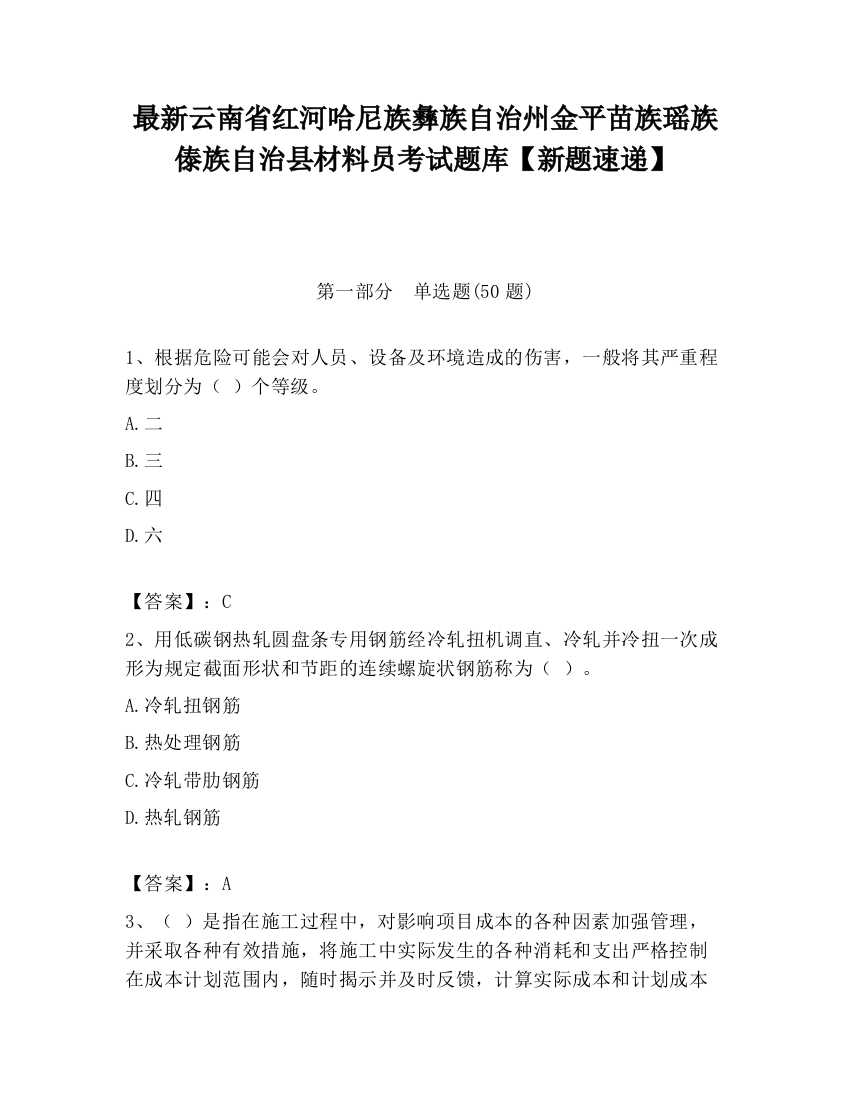 最新云南省红河哈尼族彝族自治州金平苗族瑶族傣族自治县材料员考试题库【新题速递】

第一部分 单选题(50 题)

1、根据危险可能会对人员、设备及环境造成的伤害，一般将其严重程度划分为（ ）个等级。

A.二

B.三

C.四

D.六

【答案】：C

2、用低碳钢热轧圆盘条专用钢筋经冷轧扭机调直、冷轧并冷扭一次成形为规定截面形状和节距的连续螺旋状钢筋称为（ ）。

A.冷轧扭钢筋

B.热处理钢筋

C.冷轧带肋钢筋

D.热轧钢筋

【答案】：A

3、（ ）是指在施工过程中，对影响项目成本的各种因素加强管理，并采取各种有效措施，将施工中实际发生的各种消耗和支出严格控制在成本计划范围内，随时揭示并及时反馈，计算实际成本和计划成本